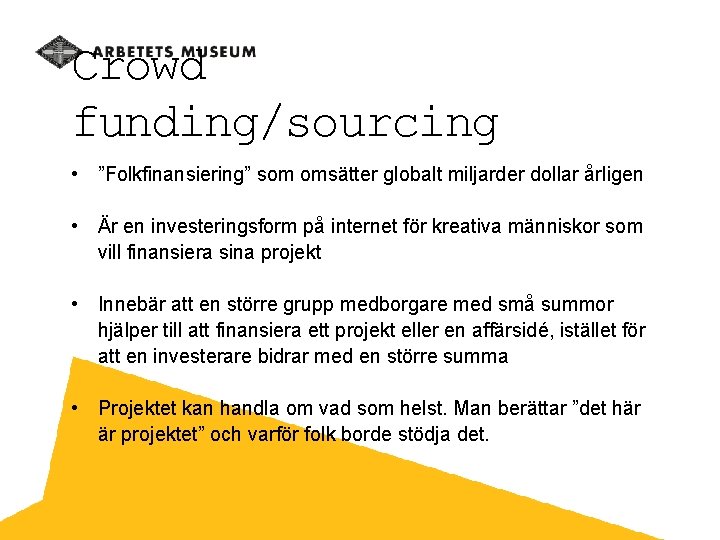 ARBETETS MUSEUM

Crowd funding/sourcing

• ”Folkfinansiering” som omsätter globalt miljarder dollar årligen

• Är en investeringsform på internet för kreativa människor som vill finansiera sina projekt

• Innebär att en större grupp medborgare med små summor hjälper till att finansiera ett projekt eller en affärsidé, istället för att en investerare bidrar med en större summa

• Projektet kan handla om vad som helst. Man berättar ”det här är projektet” och varför folk borde stödja det.